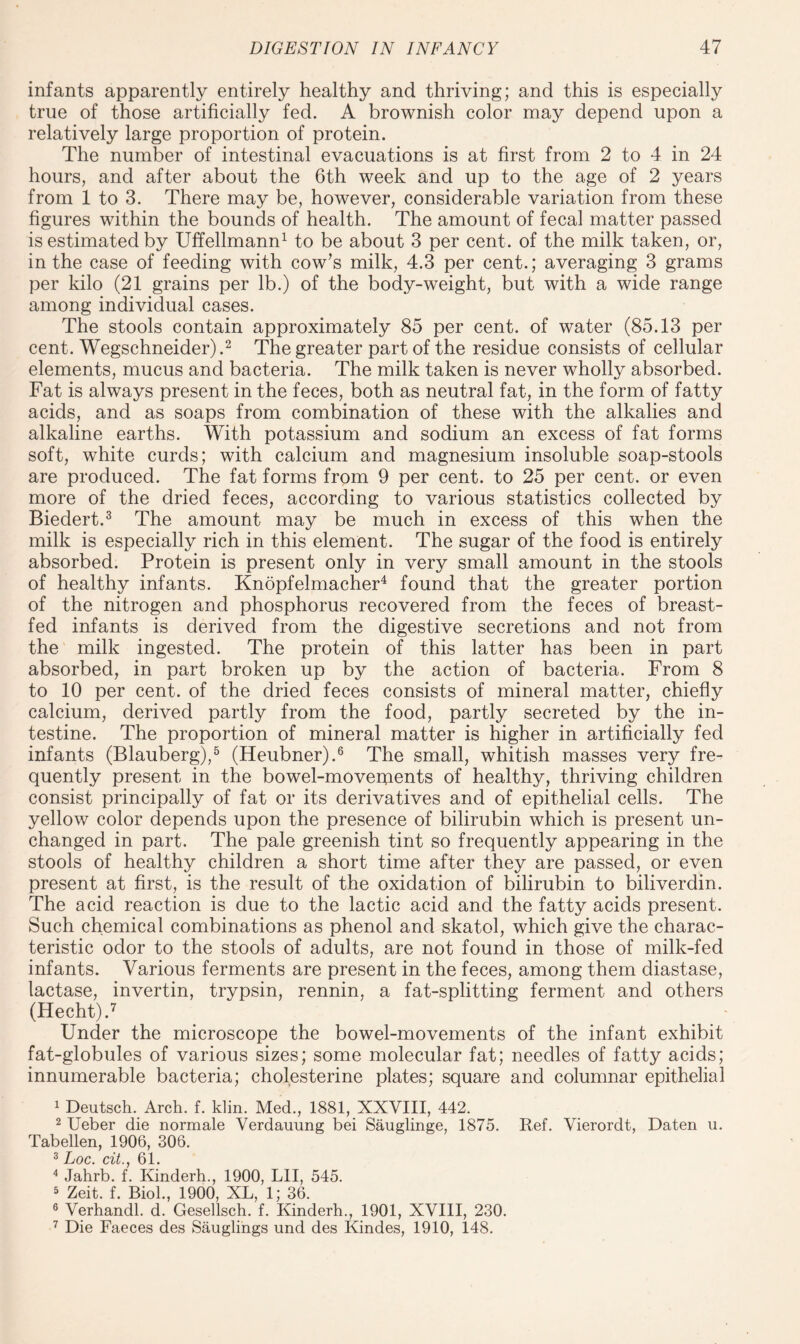 DIGESTION IN INFANCY 47

infants apparently entirely healthy and thriving; and this is especially true of those artificially fed. A brownish color may depend upon a relatively large proportion of protein.

The number of intestinal evacuations is at first from 2 to 4 in 24 hours, and after about the 6th week and up to the age of 2 years from 1 to 3. There may be, however, considerable variation from these figures within the bounds of health. The amount of fecal matter passed is estimated by Uffellmann$^1$ to be about 3 per cent. of the milk taken, or, in the case of feeding with cow's milk, 4.3 per cent.; averaging 3 grams per kilo (21 grains per lb.) of the body-weight, but with a wide range among individual cases.

The stools contain approximately 85 per cent. of water (85.13 per cent. Wegschneider).$^2$ The greater part of the residue consists of cellular elements, mucus and bacteria. The milk taken is never wholly absorbed. Fat is always present in the feces, both as neutral fat, in the form of fatty acids, and as soaps from combination of these with the alkalies and alkaline earths. With potassium and sodium an excess of fat forms soft, white curds; with calcium and magnesium insoluble soap-stools are produced. The fat forms from 9 per cent. to 25 per cent. or even more of the dried feces, according to various statistics collected by Biedert.$^3$ The amount may be much in excess of this when the milk is especially rich in this element. The sugar of the food is entirely absorbed. Protein is present only in very small amount in the stools of healthy infants. Knöpfelmacher$^4$ found that the greater portion of the nitrogen and phosphorus recovered from the feces of breast-fed infants is derived from the digestive secretions and not from the milk ingested. The protein of this latter has been in part absorbed, in part broken up by the action of bacteria. From 8 to 10 per cent. of the dried feces consists of mineral matter, chiefly calcium, derived partly from the food, partly secreted by the intestine. The proportion of mineral matter is higher in artificially fed infants (Blauberg),$^5$ (Heubner).$^6$ The small, whitish masses very frequently present in the bowel-movements of healthy, thriving children consist principally of fat or its derivatives and of epithelial cells. The yellow color depends upon the presence of bilirubin which is present unchanged in part. The pale greenish tint so frequently appearing in the stools of healthy children a short time after they are passed, or even present at first, is the result of the oxidation of bilirubin to biliverdin. The acid reaction is due to the lactic acid and the fatty acids present. Such chemical combinations as phenol and skatol, which give the characteristic odor to the stools of adults, are not found in those of milk-fed infants. Various ferments are present in the feces, among them diastase, lactase, invertin, trypsin, rennin, a fat-splitting ferment and others (Hecht).$^7$

Under the microscope the bowel-movements of the infant exhibit fat-globules of various sizes; some molecular fat; needles of fatty acids; innumerable bacteria; cholesterine plates; square and columnar epithelial

$^1$ Deutsch. Arch. f. klin. Med., 1881, XXVIII, 442.
$^2$ Ueber die normale Verdauung bei Säuglinge, 1875. Ref. Vierordt, Daten u. Tabellen, 1906, 306.
$^3$ Loc. cit., 61.
$^4$ Jahrb. f. Kinderh., 1900, LII, 545.
$^5$ Zeit. f. Biol., 1900, XL, 1; 36.
$^6$ Verhandl. d. Gesellsch. f. Kinderh., 1901, XVIII, 230.
$^7$ Die Faeces des Säuglings und des Kindes, 1910, 148.